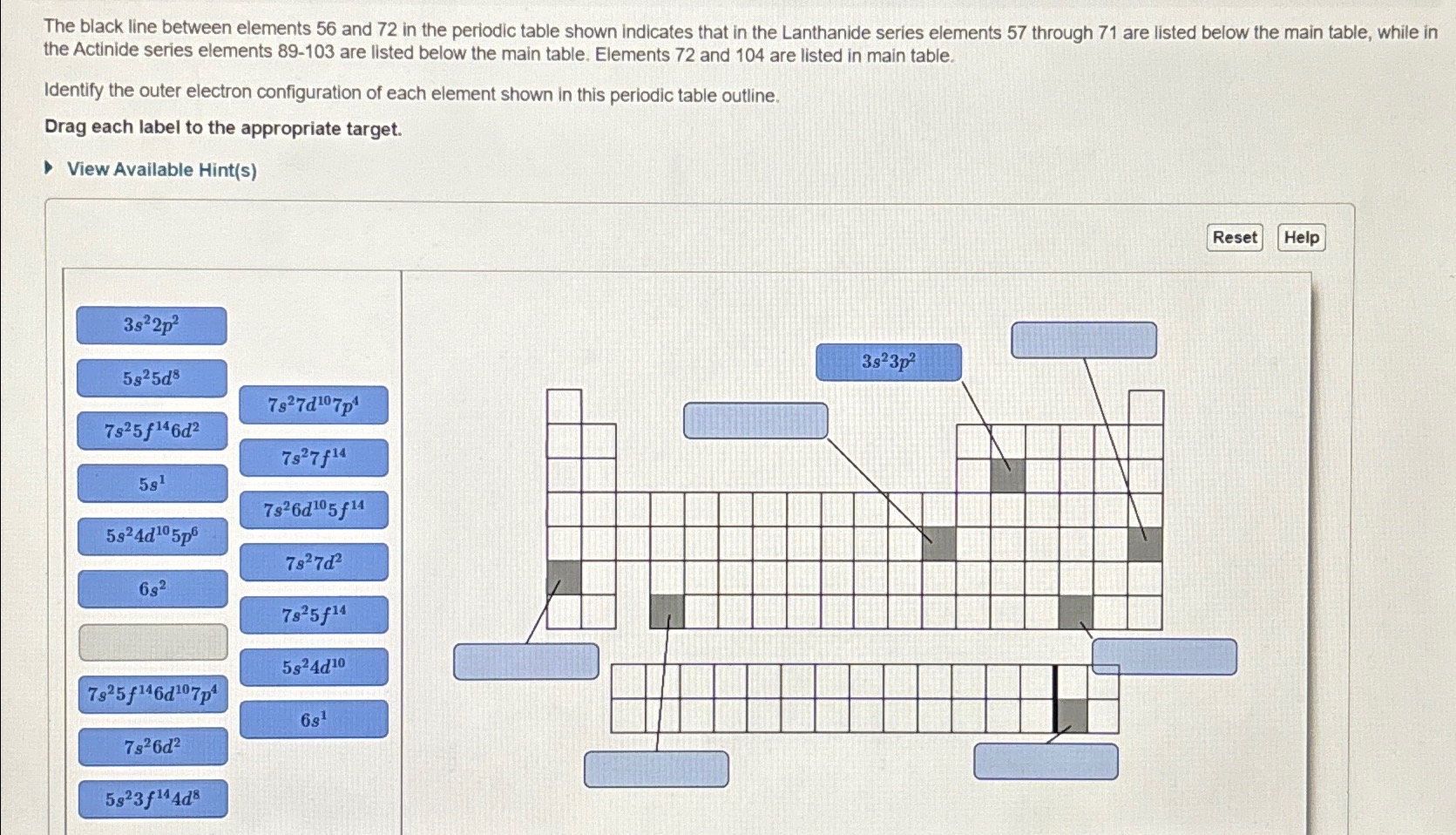 The black line between elements 56 and 72 in the periodic table shown indicates that in the Lanthanide series elements 57 through 71 are listed below the main table, while in the Actinide series elements 89-103 are listed below the main table. Elements 72 and 104 are listed in main table.

Identify the outer electron configuration of each element shown in this periodic table outline.

Drag each label to the appropriate target.

View Available Hint(s)

Reset Help

$3s^22p^2$

$5s^25d^8$

$7s^25f^{14}6d^2$

$5s^1$

$5s^24d^{10}5p^6$

$6s^2$

$7s^25f^{14}6d^{10}7p^4$

$7s^26d^2$

$5s^23f^{14}4d^8$

$7s^27d^{10}7p^4$

$7s^27f^{14}$

$7s^26d^{10}5f^{14}$

$7s^27d^2$

$7s^25f^{14}$

$5s^24d^{10}$

$6s^1$

$3s^23p^2$